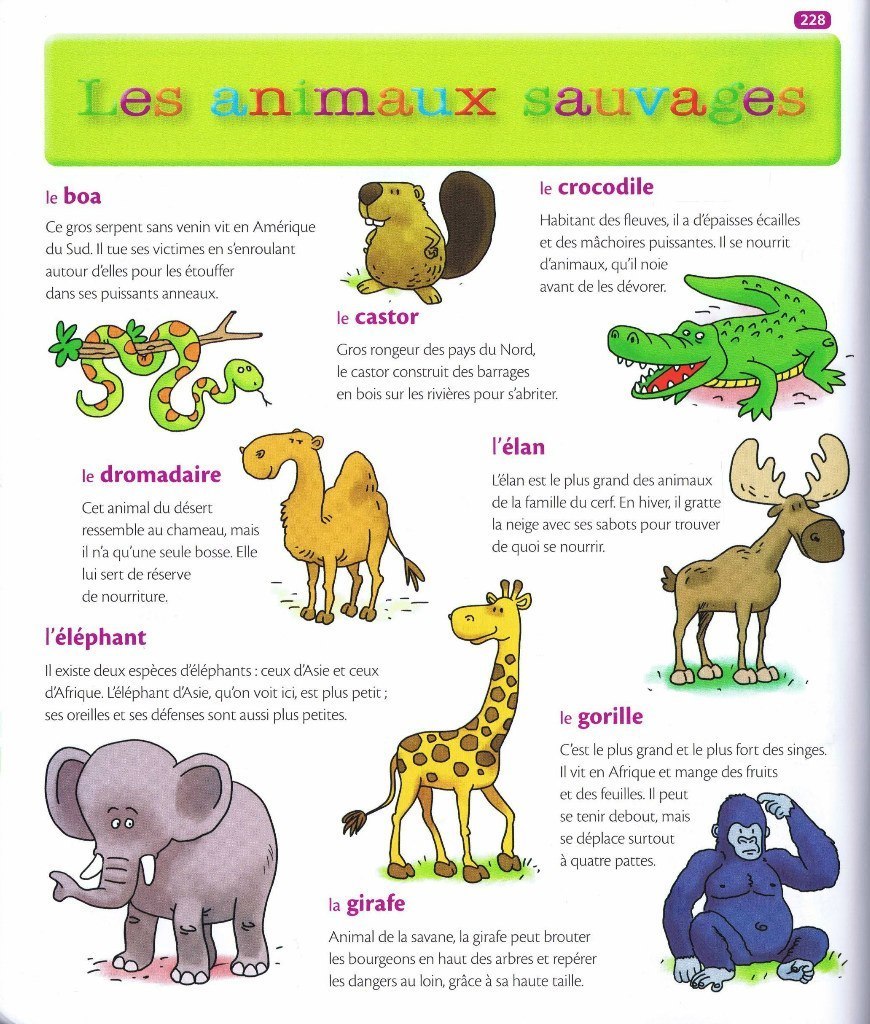 228

Les animaux sauvages

le boa

Ce gros serpent sans venin vit en Amérique du Sud. Il tue ses victimes en s'enroulant autour d'elles pour les étouffer dans ses puissants anneaux.

le castor

Gros rongeur des pays du Nord, le castor construit des barrages en bois sur les rivières pour s'abriter.

le crocodile

Habitant des fleuves, il a d'épaisses écailles et des mâchoires puissantes. Il se nourrit d'animaux, qu'il noie avant de les dévorer.

le dromadaire

Cet animal du désert ressemble au chameau, mais il n'a qu'une seule bosse. Elle lui sert de réserve de nourriture.

l'élan

L'élan est le plus grand des animaux de la famille du cerf. En hiver, il gratte la neige avec ses sabots pour trouver de quoi se nourrir.

l'éléphant

Il existe deux espèces d'éléphants : ceux d'Asie et ceux d'Afrique. L'éléphant d'Asie, qu'on voit ici, est plus petit ; ses oreilles et ses défenses sont aussi plus petites.

le gorille

C'est le plus grand et le plus fort des singes. Il vit en Afrique et mange des fruits et des feuilles. Il peut se tenir debout, mais se déplace surtout à quatre pattes.

la girafe

Animal de la savane, la girafe peut brouter les bourgeons en haut des arbres et repérer les dangers au loin, grâce à sa haute taille.